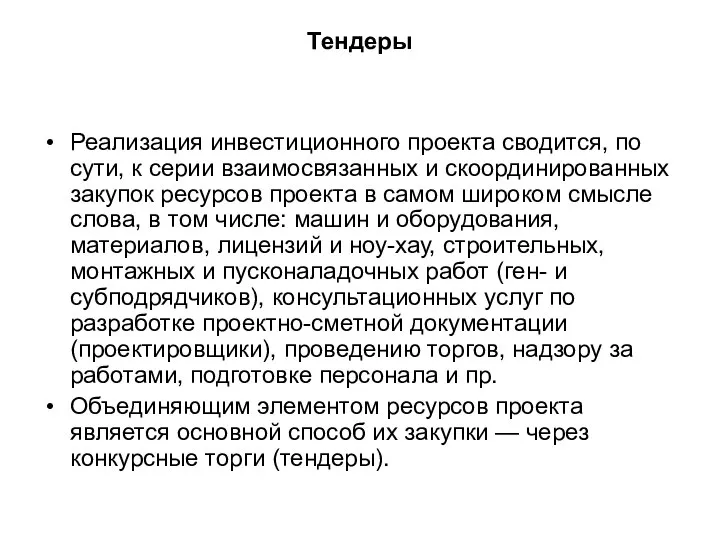 Тендеры

• Реализация инвестиционного проекта сводится, по сути, к серии взаимосвязанных и скоординированных закупок ресурсов проекта в самом широком смысле слова, в том числе: машин и оборудования, материалов, лицензий и ноу-хау, строительных, монтажных и пусконаладочных работ (ген- и субподрядчиков), консультационных услуг по разработке проектно-сметной документации (проектировщики), проведению торгов, надзору за работами, подготовке персонала и пр.

• Объединяющим элементом ресурсов проекта является основной способ их закупки — через конкурсные торги (тендеры).